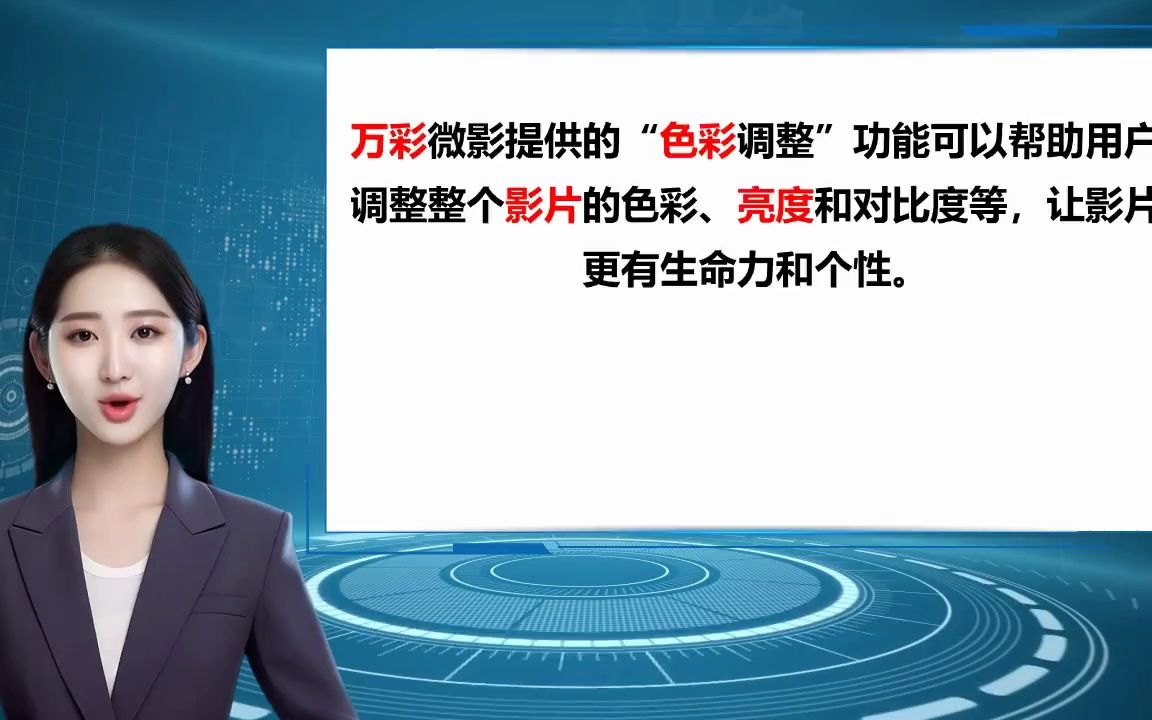 万彩微影提供的“色彩调整”功能可以帮助用户调整整个影片的色彩、亮度和对比度等，让影片更有生命力和个性。